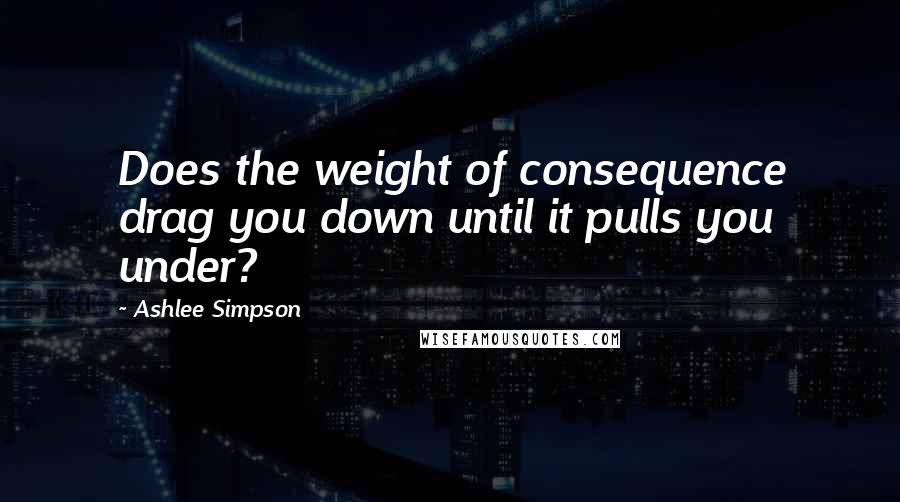 Does the weight of consequence drag you down until it pulls you under?

- Ashlee Simpson

WISEFAMOUSQUOTES.COM